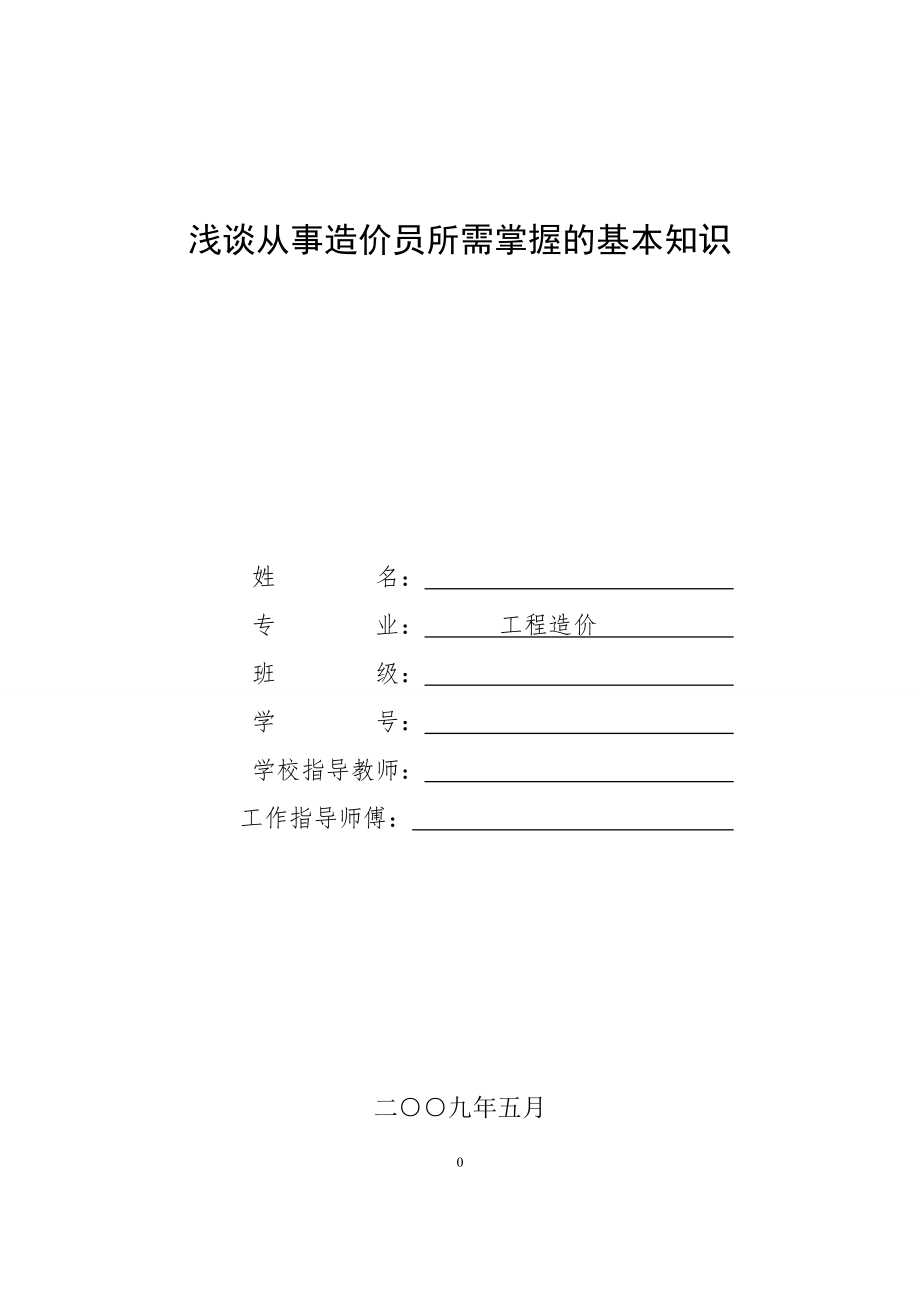 浅谈从事造价员所需掌握的基本知识

姓　　　名：

专　　　业：　工程造价

班　　　级：

学　　　号：

学校指导教师：

工作指导师傅：

二〇〇九年五月

0